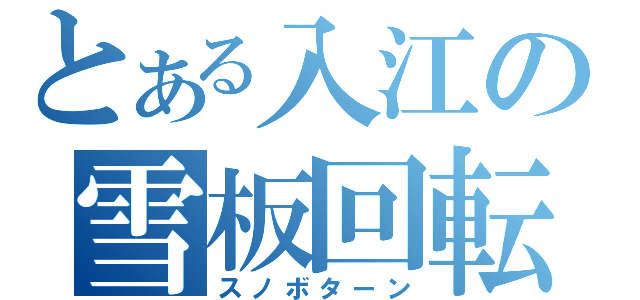 とある入江の
雪板回転
スノボターン